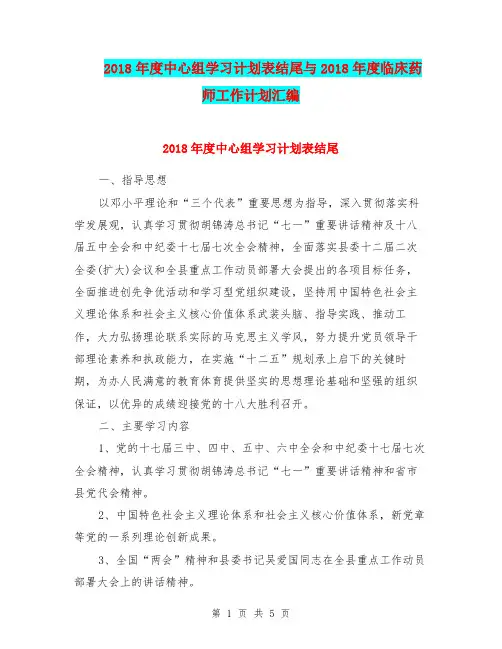 2018年度中心组学习计划表结尾与2018年度临床药师工作计划汇编

2018年度中心组学习计划表结尾

一、指导思想

以邓小平理论和“三个代表”重要思想为指导，深入贯彻落实科学发展观，认真学习贯彻胡锦涛总书记“七一”重要讲话精神及十八届五中全会和中纪委十七届七次全会精神，全面落实县委十二届二次全委(扩大)会议和全县重点工作动员部署大会提出的各项目标任务，全面推进创先争优活动和学习型党组织建设，坚持用中国特色社会主义理论体系和社会主义核心价值体系武装头脑、指导实践、推动工作，大力弘扬理论联系实际的马克思主义学风，努力提升党员领导干部理论素养和执政能力，在实施“十二五”规划承上启下的关键时期，为办人民满意的教育体育提供坚实的思想理论基础和坚强的组织保证，以优异的成绩迎接党的十八大胜利召开。

二、主要学习内容

1、党的十七届三中、四中、五中、六中全会和中纪委十七届七次全会精神，认真学习贯彻胡锦涛总书记“七一”重要讲话精神和省市县党代会精神。

2、中国特色社会主义理论体系和社会主义核心价值体系，新党章等党的一系列理论创新成果。

3、全国“两会”精神和县委书记吴爱国同志在全县重点工作动员部署大会上的讲话精神。

第 1 页 共 5 页